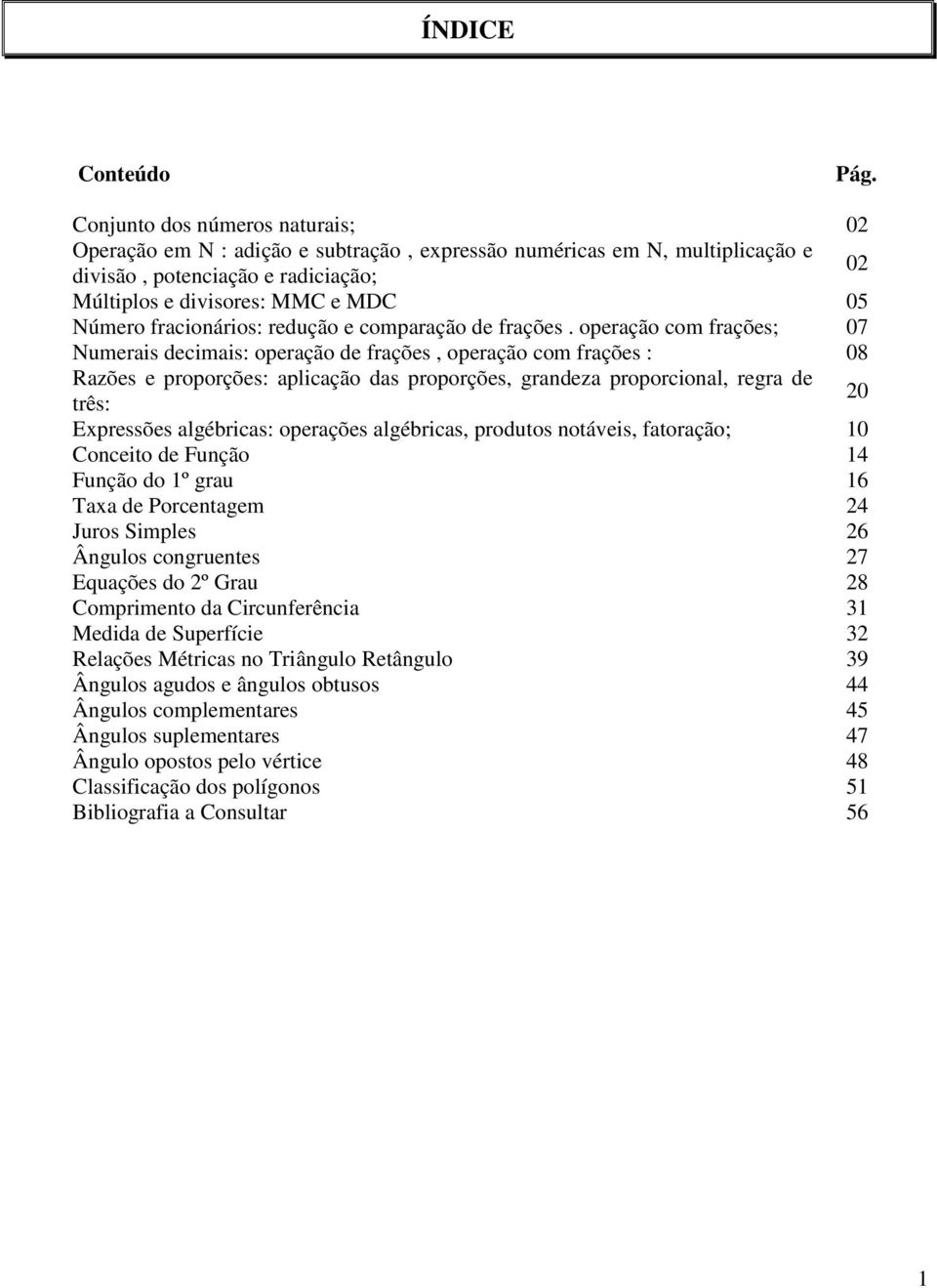 ÍNDICE

| Conteúdo | Pág. |
|---|---|
| Conjunto dos números naturais; | 02 |
| Operação em N : adição e subtração , expressão numéricas em N, multiplicação e divisão , potenciação e radiciação; | 02 |
| Múltiplos e divisores: MMC e MDC | 05 |
| Número fracionários: redução e comparação de frações . operação com frações; | 07 |
| Numerais decimais: operação de frações , operação com frações : | 08 |
| Razões e proporções: aplicação das proporções, grandeza proporcional, regra de três: | 20 |
| Expressões algébricas: operações algébricas, produtos notáveis, fatoração; | 10 |
| Conceito de Função | 14 |
| Função do 1º grau | 16 |
| Taxa de Porcentagem | 24 |
| Juros Simples | 26 |
| Ângulos congruentes | 27 |
| Equações do 2º Grau | 28 |
| Comprimento da Circunferência | 31 |
| Medida de Superfície | 32 |
| Relações Métricas no Triângulo Retângulo | 39 |
| Ângulos agudos e ângulos obtusos | 44 |
| Ângulos complementares | 45 |
| Ângulos suplementares | 47 |
| Ângulo opostos pelo vértice | 48 |
| Classificação dos polígonos | 51 |
| Bibliografia a Consultar | 56 |

1